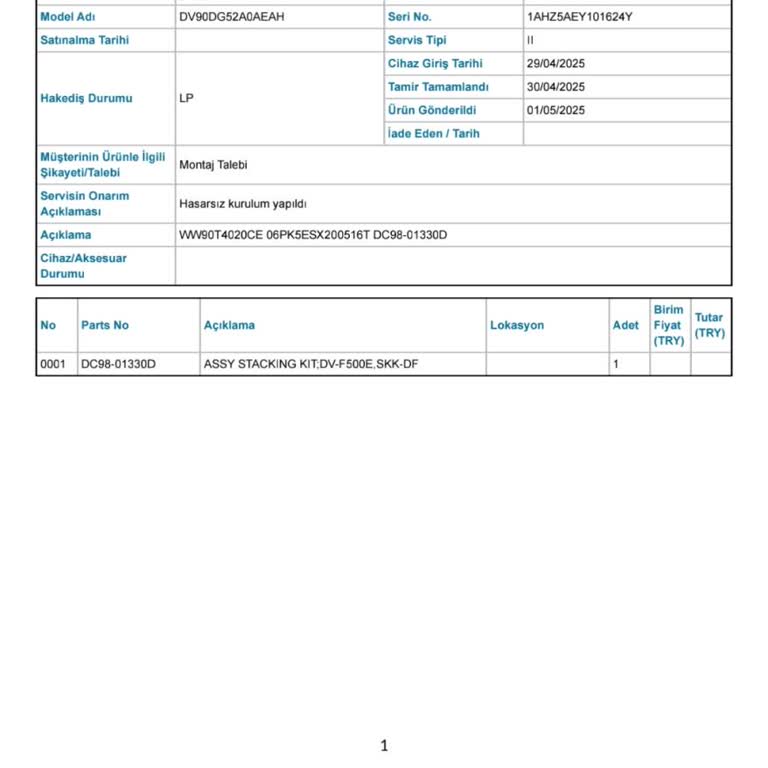 | Model Adı | DV90DG52A0AEAH | Seri No. | 1AHZ5AEY101624Y |
|---|---|---|---|
| Satınalma Tarihi | | Servis Tipi | II |
| Hakediş Durumu | LP | Cihaz Giriş Tarihi | 29/04/2025 |
| | | Tamir Tamamlandı | 30/04/2025 |
| | | Ürün Gönderildi | 01/05/2025 |
| | | İade Eden / Tarih | |
| Müşterinin Ürünle İlgili Şikayeti/Talebi | Montaj Talebi | | |
| Servisin Onarım Açıklaması | Hasarsız kurulum yapıldı | | |
| Açıklama | WW90T4020CE 06PK5ESX200516T DC98-01330D | | |
| Cihaz/Aksesuar Durumu | | | |

| No | Parts No | Açıklama | Lokasyon | Adet | Birim Fiyat (TRY) | Tutar (TRY) |
|---|---|---|---|---|---|---|
| 0001 | DC98-01330D | ASSY STACKING KIT;DV-F500E,SKK-DF | | 1 | | |

1